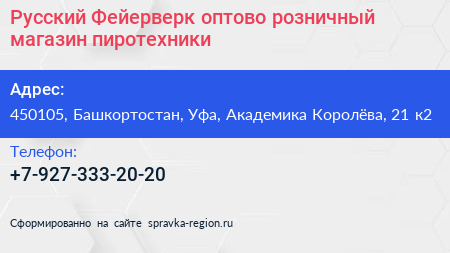 Русский Фейерверк оптово розничный магазин пиротехники

Адрес:
450105, Башкортостан, Уфа, Академика Королёва, 21 к2

Телефон:
+7-927-333-20-20

Сформированно на сайте spravka-region.ru